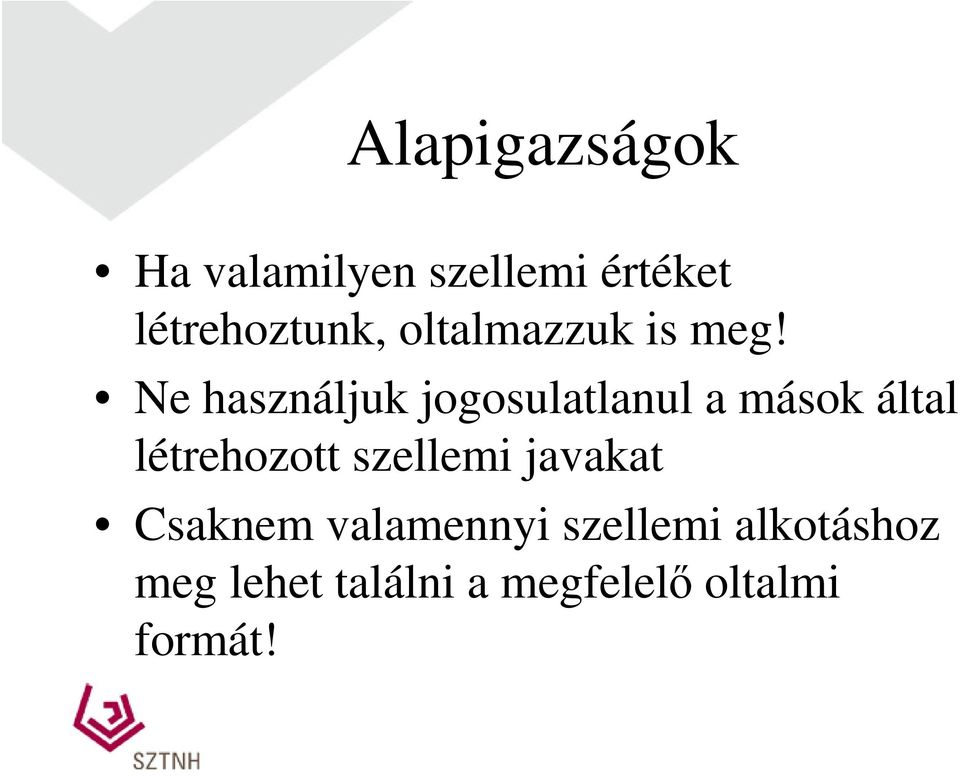 Alapigazságok

• Ha valamilyen szellemi értéket létrehoztunk, oltalmazzuk is meg!

• Ne használjuk jogosulatlanul a mások által létrehozott szellemi javakat

• Csaknem valamennyi szellemi alkotáshoz meg lehet találni a megfelelő oltalmi formát!

SZTNH